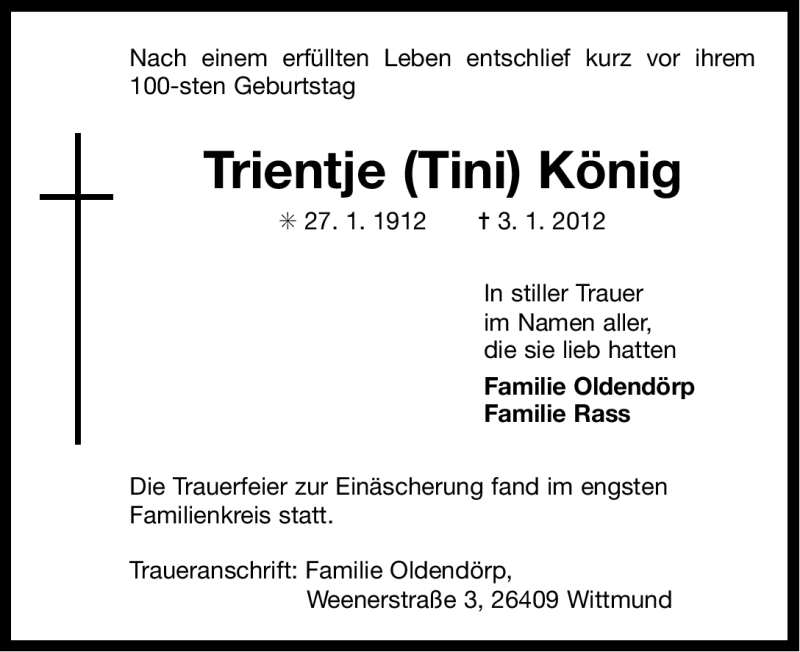 Nach einem erfüllten Leben entschlief kurz vor ihrem 100-sten Geburtstag

Trientje (Tini) König

✳ 27. 1. 1912 † 3. 1. 2012

In stiller Trauer
im Namen aller,
die sie lieb hatten

Familie Oldendörp
Familie Rass

Die Trauerfeier zur Einäscherung fand im engsten Familienkreis statt.

Traueranschrift: Familie Oldendörp,
Weenerstraße 3, 26409 Wittmund